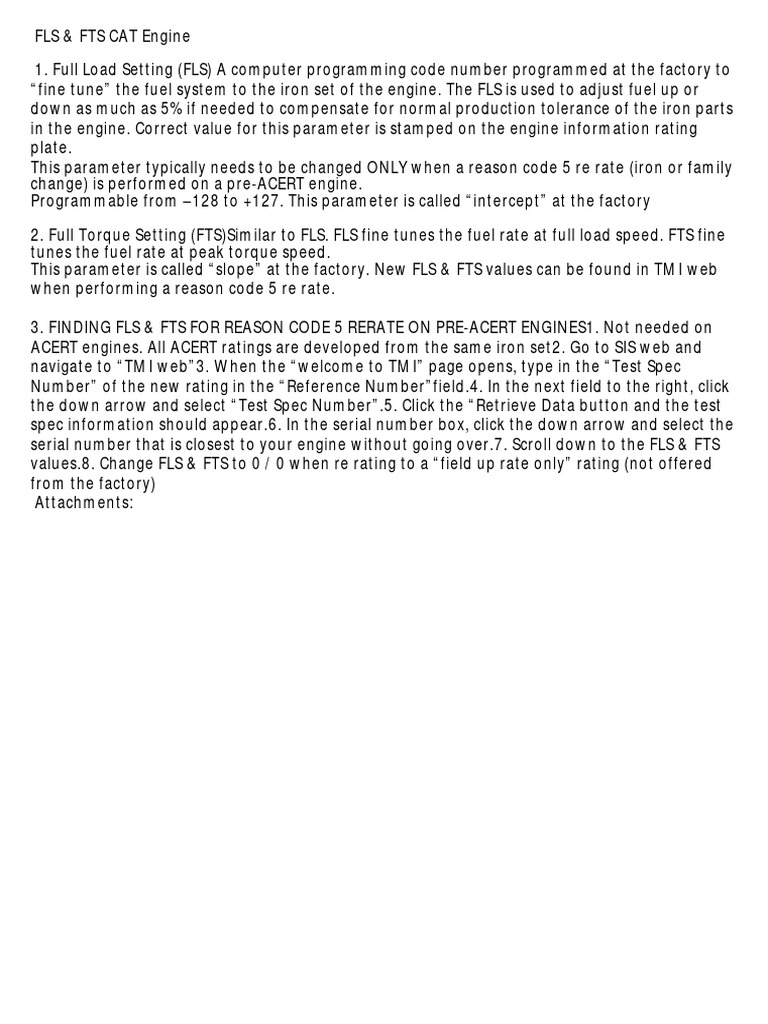 FLS & FTS CAT Engine

1. Full Load Setting (FLS) A computer programming code number programmed at the factory to "fine tune" the fuel system to the iron set of the engine. The FLS is used to adjust fuel up or down as much as 5% if needed to compensate for normal production tolerance of the iron parts in the engine. Correct value for this parameter is stamped on the engine information rating plate.
This parameter typically needs to be changed ONLY when a reason code 5 re rate (iron or family change) is performed on a pre-ACERT engine.
Programmable from –128 to +127. This parameter is called "intercept" at the factory

2. Full Torque Setting (FTS)Similar to FLS. FLS fine tunes the fuel rate at full load speed. FTS fine tunes the fuel rate at peak torque speed.
This parameter is called "slope" at the factory. New FLS & FTS values can be found in TMI web when performing a reason code 5 re rate.

3. FINDING FLS & FTS FOR REASON CODE 5 RERATE ON PRE-ACERT ENGINES1. Not needed on ACERT engines. All ACERT ratings are developed from the same iron set2. Go to SIS web and navigate to "TMI web"3. When the "welcome to TMI" page opens, type in the "Test Spec Number" of the new rating in the "Reference Number"field.4. In the next field to the right, click the down arrow and select "Test Spec Number".5. Click the "Retrieve Data button and the test spec information should appear.6. In the serial number box, click the down arrow and select the serial number that is closest to your engine without going over.7. Scroll down to the FLS & FTS values.8. Change FLS & FTS to 0 / 0 when re rating to a "field up rate only" rating (not offered from the factory)
Attachments: